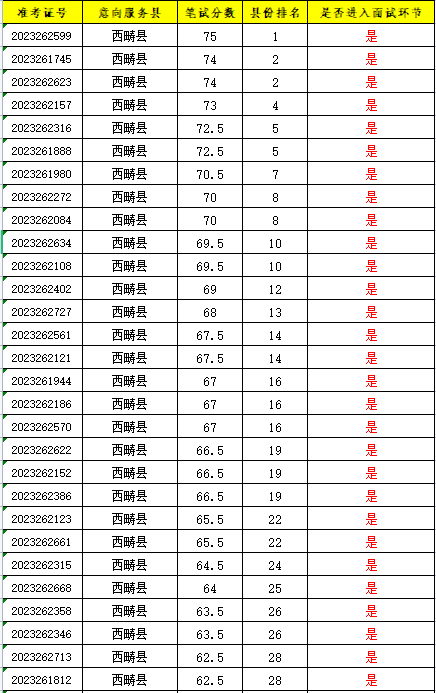 | 准考证号 | 意向服务县 | 笔试分数 | 县份排名 | 是否进入面试环节 |
|---|---|---|---|---|
| 2023262599 | 西畴县 | 75 | 1 | 是 |
| 2023261745 | 西畴县 | 74 | 2 | 是 |
| 2023262623 | 西畴县 | 74 | 2 | 是 |
| 2023262157 | 西畴县 | 73 | 4 | 是 |
| 2023262316 | 西畴县 | 72.5 | 5 | 是 |
| 2023261888 | 西畴县 | 72.5 | 5 | 是 |
| 2023261980 | 西畴县 | 70.5 | 7 | 是 |
| 2023262272 | 西畴县 | 70 | 8 | 是 |
| 2023262084 | 西畴县 | 70 | 8 | 是 |
| 2023262634 | 西畴县 | 69.5 | 10 | 是 |
| 2023262108 | 西畴县 | 69.5 | 10 | 是 |
| 2023262402 | 西畴县 | 69 | 12 | 是 |
| 2023262727 | 西畴县 | 68 | 13 | 是 |
| 2023262561 | 西畴县 | 67.5 | 14 | 是 |
| 2023262121 | 西畴县 | 67.5 | 14 | 是 |
| 2023261944 | 西畴县 | 67 | 16 | 是 |
| 2023262186 | 西畴县 | 67 | 16 | 是 |
| 2023262570 | 西畴县 | 67 | 16 | 是 |
| 2023262622 | 西畴县 | 66.5 | 19 | 是 |
| 2023262152 | 西畴县 | 66.5 | 19 | 是 |
| 2023262386 | 西畴县 | 66.5 | 19 | 是 |
| 2023262123 | 西畴县 | 65.5 | 22 | 是 |
| 2023262661 | 西畴县 | 65.5 | 22 | 是 |
| 2023262315 | 西畴县 | 64.5 | 24 | 是 |
| 2023262668 | 西畴县 | 64 | 25 | 是 |
| 2023262358 | 西畴县 | 63.5 | 26 | 是 |
| 2023262346 | 西畴县 | 63.5 | 26 | 是 |
| 2023262713 | 西畴县 | 62.5 | 28 | 是 |
| 2023261812 | 西畴县 | 62.5 | 28 | 是 |